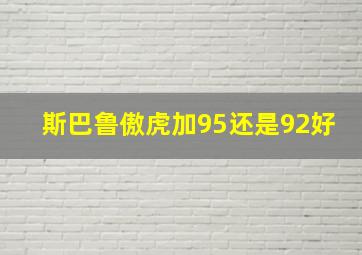 斯巴鲁傲虎加95还是92好